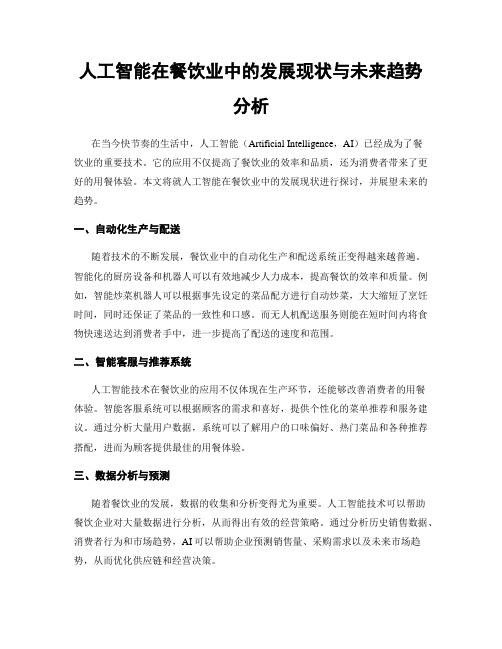 人工智能在餐饮业中的发展现状与未来趋势分析

在当今快节奏的生活中，人工智能（Artificial Intelligence，AI）已经成为了餐饮业的重要技术。它的应用不仅提高了餐饮业的效率和品质，还为消费者带来了更好的用餐体验。本文将就人工智能在餐饮业中的发展现状进行探讨，并展望未来的趋势。

一、自动化生产与配送

随着技术的不断发展，餐饮业中的自动化生产和配送系统正变得越来越普遍。智能化的厨房设备和机器人可以有效地减少人力成本，提高餐饮的效率和质量。例如，智能炒菜机器人可以根据事先设定的菜品配方进行自动炒菜，大大缩短了烹饪时间，同时还保证了菜品的一致性和口感。而无人机配送服务则能在短时间内将食物快速送达到消费者手中，进一步提高了配送的速度和范围。

二、智能客服与推荐系统

人工智能技术在餐饮业的应用不仅体现在生产环节，还能够改善消费者的用餐体验。智能客服系统可以根据顾客的需求和喜好，提供个性化的菜单推荐和服务建议。通过分析大量用户数据，系统可以了解用户的口味偏好、热门菜品和各种推荐搭配，进而为顾客提供最佳的用餐体验。

三、数据分析与预测

随着餐饮业的发展，数据的收集和分析变得尤为重要。人工智能技术可以帮助餐饮企业对大量数据进行分析，从而得出有效的经营策略。通过分析历史销售数据、消费者行为和市场趋势，AI可以帮助企业预测销售量、采购需求以及未来市场趋势，从而优化供应链和经营决策。